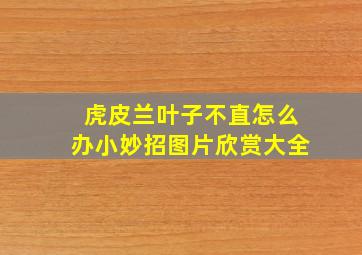 虎皮兰叶子不直怎么办小妙招图片欣赏大全